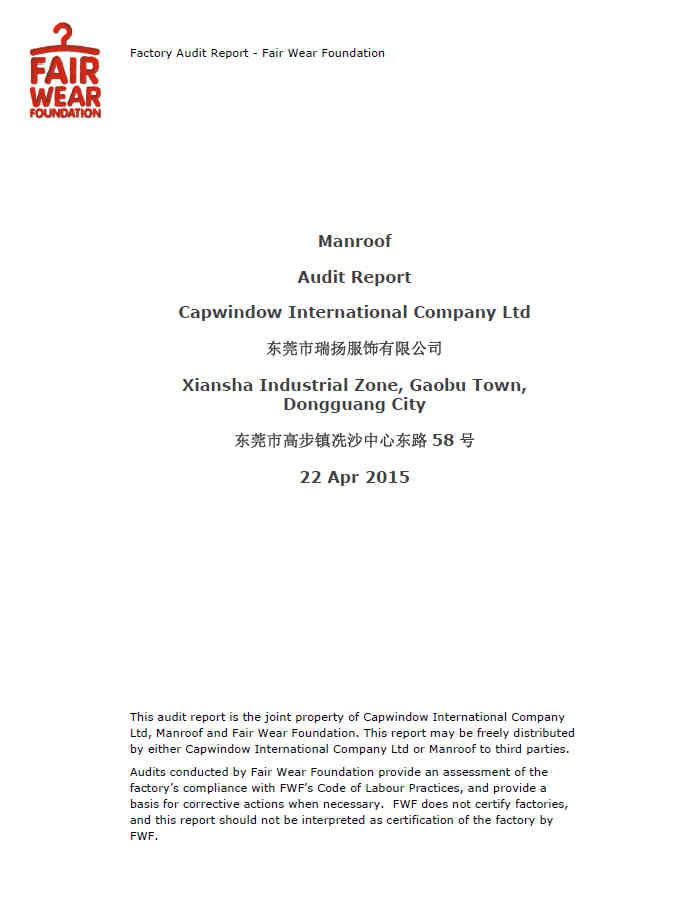 FAIR WEAR FOUNDATION

Factory Audit Report - Fair Wear Foundation

Manroof

Audit Report

Capwindow International Company Ltd

东莞市瑞扬服饰有限公司

Xiansha Industrial Zone, Gaobu Town, Dongguang City

东莞市高步镇冼沙中心东路 58 号

22 Apr 2015

This audit report is the joint property of Capwindow International Company Ltd, Manroof and Fair Wear Foundation. This report may be freely distributed by either Capwindow International Company Ltd or Manroof to third parties.

Audits conducted by Fair Wear Foundation provide an assessment of the factory's compliance with FWF's Code of Labour Practices, and provide a basis for corrective actions when necessary. FWF does not certify factories, and this report should not be interpreted as certification of the factory by FWF.